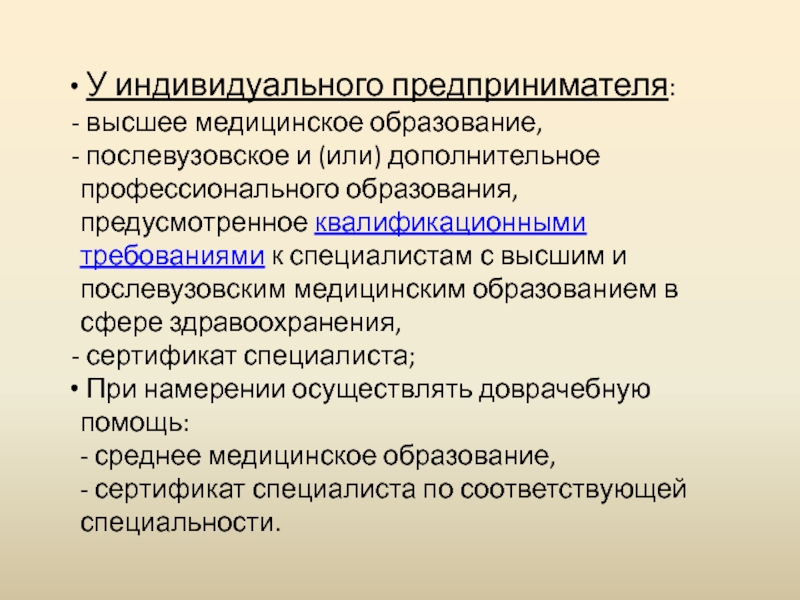 • У индивидуального предпринимателя:
- высшее медицинское образование,
- послевузовское и (или) дополнительное профессионального образования, предусмотренное квалификационными требованиями к специалистам с высшим и послевузовским медицинским образованием в сфере здравоохранения,
- сертификат специалиста;
• При намерении осуществлять доврачебную помощь:
- среднее медицинское образование,
- сертификат специалиста по соответствующей специальности.